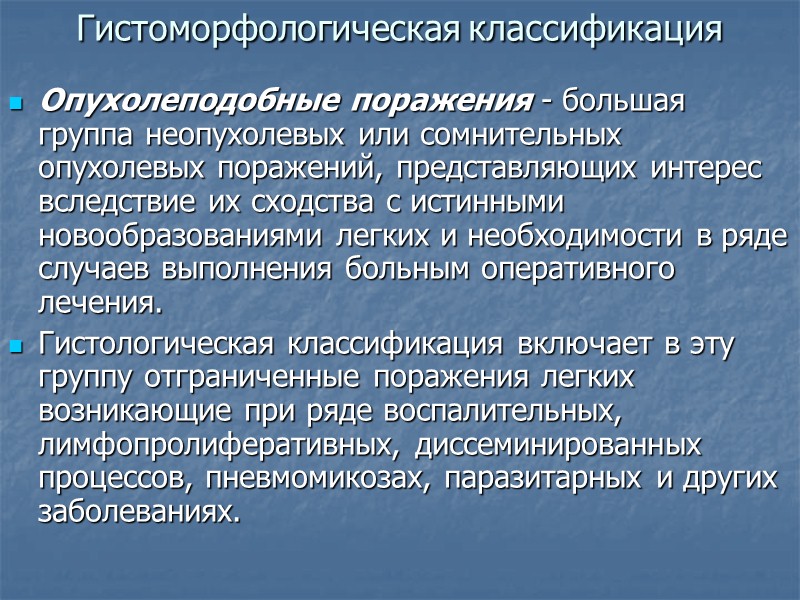 Гистоморфологическая классификация

Опухолеподобные поражения - большая группа неопухолевых или сомнительных опухолевых поражений, представляющих интерес вследствие их сходства с истинными новообразованиями легких и необходимости в ряде случаев выполнения больным оперативного лечения.

Гистологическая классификация включает в эту группу отграниченные поражения легких возникающие при ряде воспалительных, лимфопролиферативных, диссеминированных процессов, пневмомикозах, паразитарных и других заболеваниях.